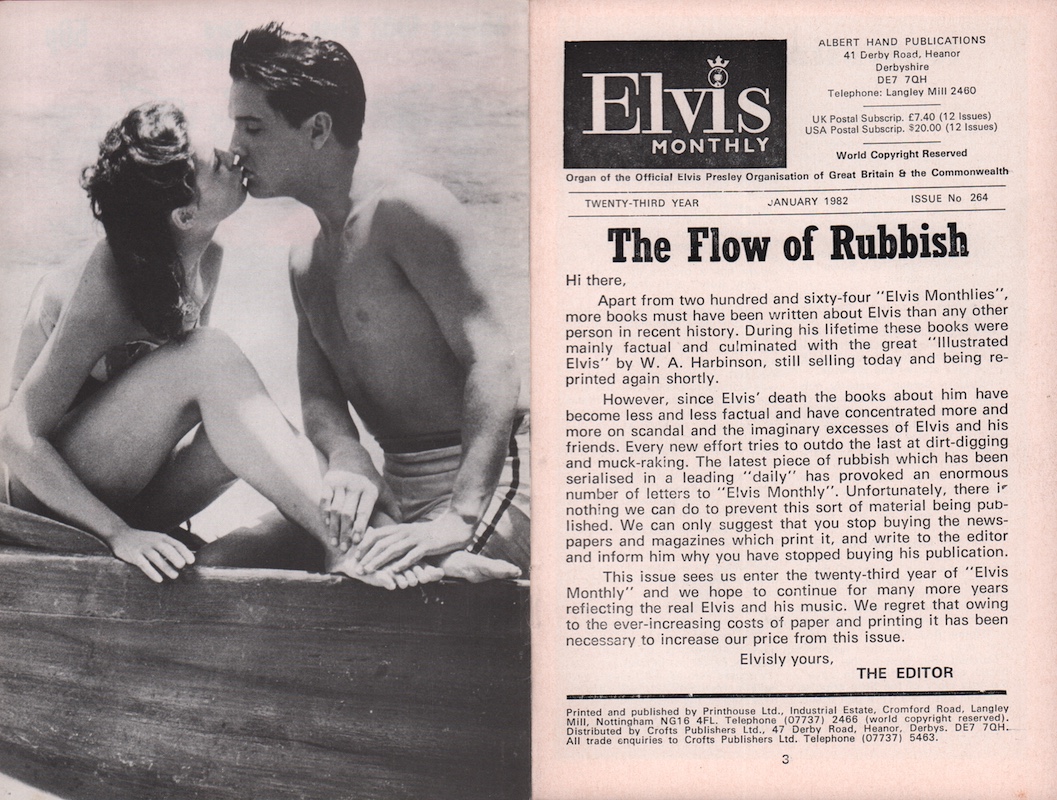 Elvis
MONTHLY

ALBERT HAND PUBLICATIONS
41 Derby Road, Heanor
Derbyshire
DE7 7QH
Telephone: Langley Mill 2460

UK Postal Subscrip. £7.40 (12 Issues)
USA Postal Subscrip. $20.00 (12 Issues)

World Copyright Reserved

Organ of the Official Elvis Presley Organisation of Great Britain & the Commonwealth

TWENTY-THIRD YEAR JANUARY 1982 ISSUE No 264

The Flow of Rubbish

Hi there,

Apart from two hundred and sixty-four "Elvis Monthlies", more books must have been written about Elvis than any other person in recent history. During his lifetime these books were mainly factual and culminated with the great "Illustrated Elvis" by W. A. Harbinson, still selling today and being reprinted again shortly.

However, since Elvis' death the books about him have become less and less factual and have concentrated more and more on scandal and the imaginary excesses of Elvis and his friends. Every new effort tries to outdo the last at dirt-digging and muck-raking. The latest piece of rubbish which has been serialised in a leading "daily" has provoked an enormous number of letters to "Elvis Monthly". Unfortunately, there is nothing we can do to prevent this sort of material being published. We can only suggest that you stop buying the newspapers and magazines which print it, and write to the editor and inform him why you have stopped buying his publication.

This issue sees us enter the twenty-third year of "Elvis Monthly" and we hope to continue for many more years reflecting the real Elvis and his music. We regret that owing to the ever-increasing costs of paper and printing it has been necessary to increase our price from this issue.

Elvisly yours,
THE EDITOR

Printed and published by Printhouse Ltd., Industrial Estate, Cromford Road, Langley Mill, Nottingham NG16 4FL. Telephone (07737) 2466 (world copyright reserved). Distributed by Crofts Publishers Ltd., 47 Derby Road, Heanor, Derbys. DE7 7QH. All trade enquiries to Crofts Publishers Ltd. Telephone (07737) 5463.

3